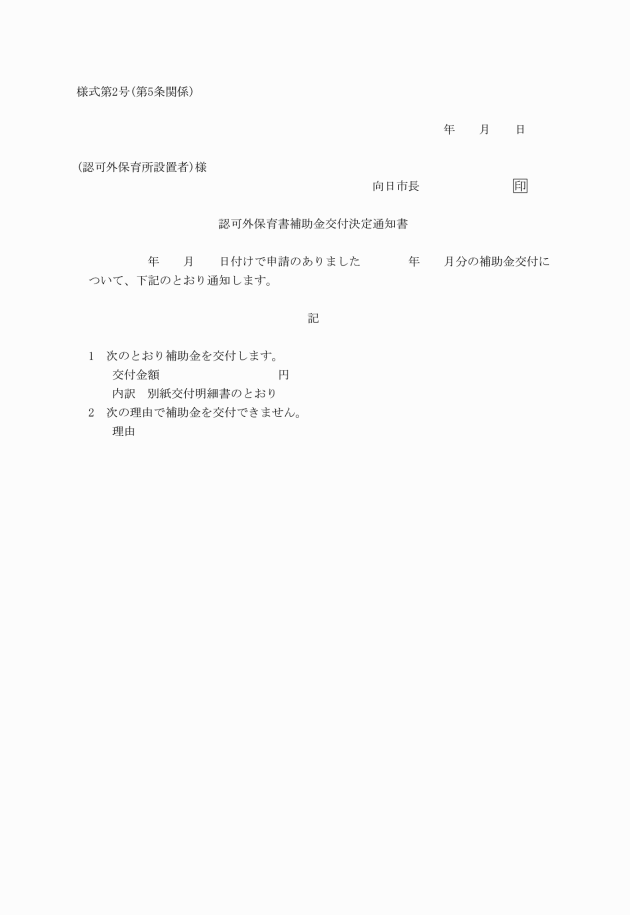 様式第2号(第5条関係)

年　　月　　日

(認可外保育所設置者)様

向日市長　　　　　　　印

認可外保育書補助金交付決定通知書

年　　月　　日付けで申請のありました　　　年　　月分の補助金交付について、下記のとおり通知します。

記

1　次のとおり補助金を交付します。
交付金額　　　　　　　　　円
内訳　別紙交付明細書のとおり
2　次の理由で補助金を交付できません。
理由